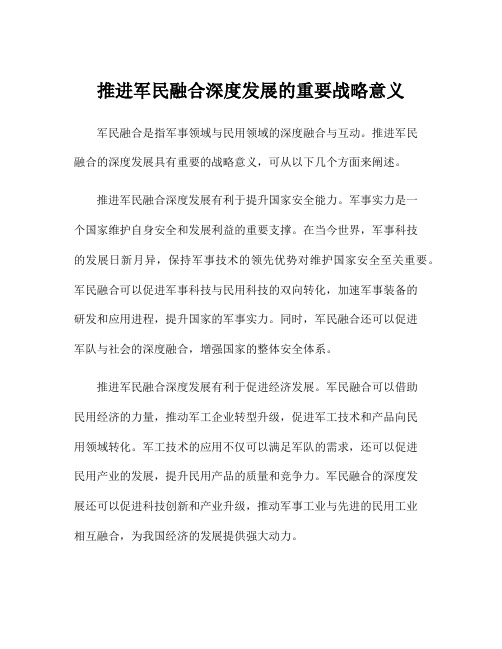 推进军民融合深度发展的重要战略意义

军民融合是指军事领域与民用领域的深度融合与互动。推进军民融合的深度发展具有重要的战略意义，可从以下几个方面来阐述。

推进军民融合深度发展有利于提升国家安全能力。军事实力是一个国家维护自身安全和发展利益的重要支撑。在当今世界，军事科技的发展日新月异，保持军事技术的领先优势对维护国家安全至关重要。军民融合可以促进军事科技与民用科技的双向转化，加速军事装备的研发和应用进程，提升国家的军事实力。同时，军民融合还可以促进军队与社会的深度融合，增强国家的整体安全体系。

推进军民融合深度发展有利于促进经济发展。军民融合可以借助民用经济的力量，推动军工企业转型升级，促进军工技术和产品向民用领域转化。军工技术的应用不仅可以满足军队的需求，还可以促进民用产业的发展，提升民用产品的质量和竞争力。军民融合的深度发展还可以促进科技创新和产业升级，推动军事工业与先进的民用工业相互融合，为我国经济的发展提供强大动力。